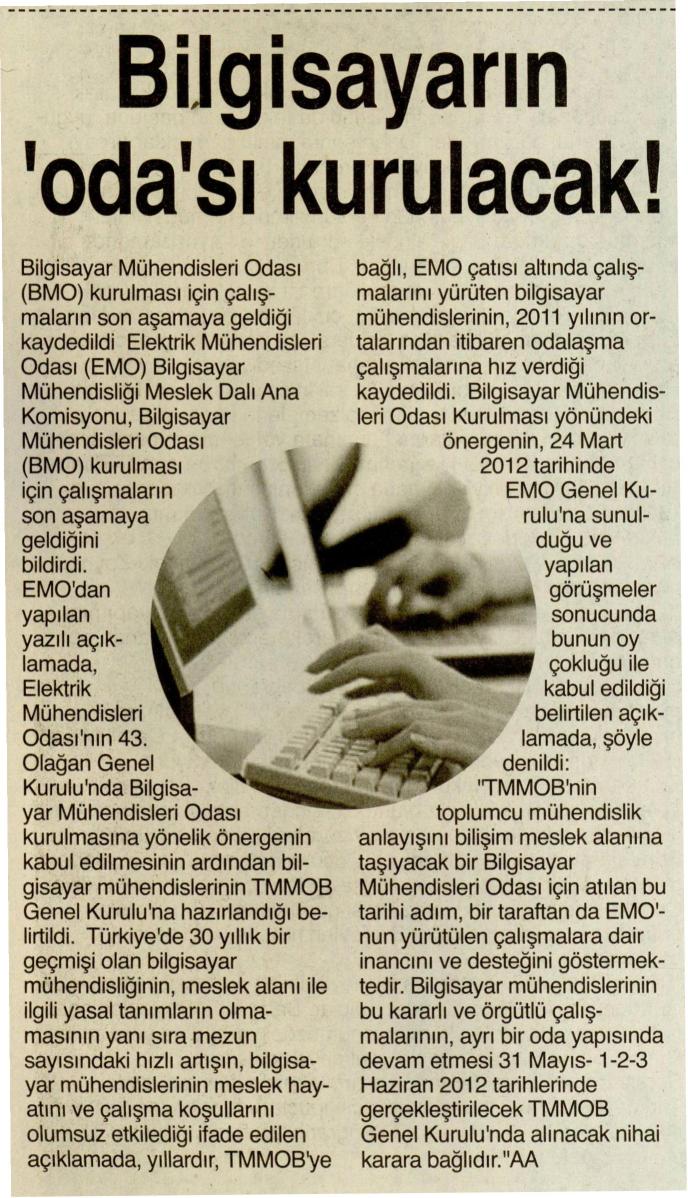 Bilgisayarın 'oda'sı kurulacak!

Bilgisayar Mühendisleri Odası (BMO) kurulması için çalışmaların son aşamaya geldiği kaydedildi Elektrik Mühendisleri Odası (EMO) Bilgisayar Mühendisliği Meslek Dalı Ana Komisyonu, Bilgisayar Mühendisleri Odası (BMO) kurulması için çalışmaların son aşamaya geldiğini bildirdi. EMO'dan yapılan yazılı açıklamada, Elektrik Mühendisleri Odası'nın 43. Olağan Genel Kurulu'nda Bilgisayar Mühendisleri Odası kurulmasına yönelik önergenin kabul edilmesinin ardından bilgisayar mühendislerinin TMMOB Genel Kurulu'na hazırlandığı belirtildi. Türkiye'de 30 yıllık bir geçmişi olan bilgisayar mühendisliğinin, meslek alanı ile ilgili yasal tanımların olmamasının yanı sıra mezun sayısındaki hızlı artışın, bilgisayar mühendislerinin meslek hayatını ve çalışma koşullarını olumsuz etkilediği ifade edilen açıklamada, yıllardır, TMMOB'ye bağlı, EMO çatısı altında çalışmalarını yürüten bilgisayar mühendislerinin, 2011 yılının ortalarından itibaren odalaşma çalışmalarına hız verdiği kaydedildi. Bilgisayar Mühendisleri Odası Kurulması yönündeki önergenin, 24 Mart 2012 tarihinde EMO Genel Kurulu'na sunulduğu ve yapılan görüşmeler sonucunda bunun oy çokluğu ile kabul edildiği belirtilen açıklamada, şöyle denildi: "TMMOB'nin toplumcu mühendislik anlayışını bilişim meslek alanına taşıyacak bir Bilgisayar Mühendisleri Odası için atılan bu tarihi adım, bir taraftan da EMO'nun yürütülen çalışmalara dair inancını ve desteğini göstermektedir. Bilgisayar mühendislerinin bu kararlı ve örgütlü çalışmalarının, ayrı bir oda yapısında devam etmesi 31 Mayıs- 1-2-3 Haziran 2012 tarihlerinde gerçekleştirilecek TMMOB Genel Kurulu'nda alınacak nihai karara bağlıdır."AA